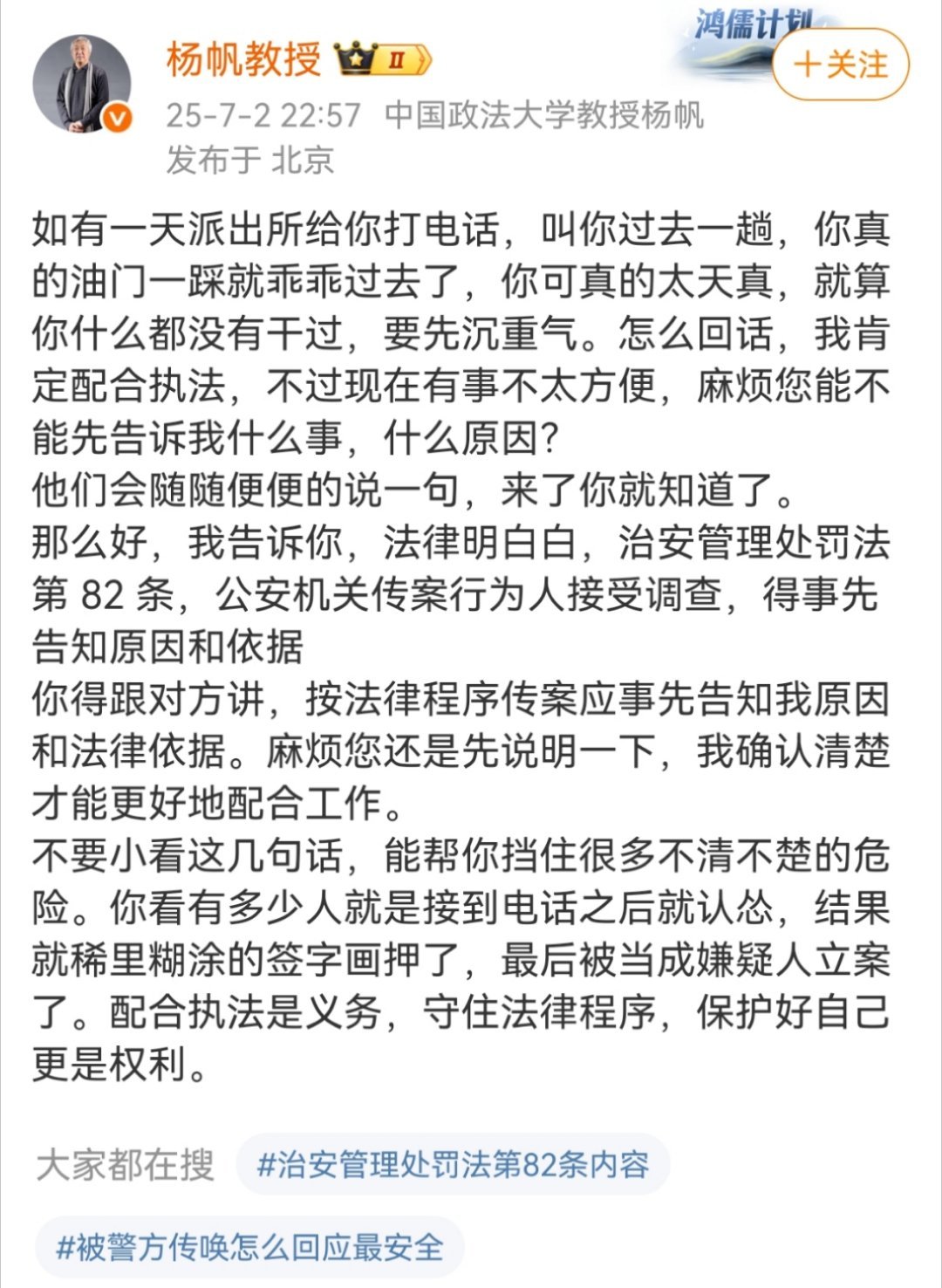 杨帆教授 II

鸿儒计划

＋关注

25-7-2 22:57 中国政法大学教授杨帆
发布于 北京

如有一天派出所给你打电话，叫你过去一趟，你真的油门一踩就乖乖过去了，你可真的太天真，就算你什么都没有干过，要先沉重气。怎么回话，我肯定配合执法，不过现在有事不太方便，麻烦您能不能先告诉我什么事，什么原因？
他们会随随便便的说一句，来了你就知道了。
那么好，我告诉你，法律明白白，治安管理处罚法第 82 条，公安机关传案行为人接受调查，得事先告知原因和依据
你得跟对方讲，按法律程序传案应事先告知我原因和法律依据。麻烦您还是先说明一下，我确认清楚才能更好地配合工作。
不要小看这几句话，能帮你挡住很多不清不楚的危险。你看有多少人就是接到电话之后就认怂，结果就稀里糊涂的签字画押了，最后被当成嫌疑人立案了。配合执法是义务，守住法律程序，保护好自己更是权利。

大家都在搜 #治安管理处罚法第82条内容

#被警方传唤怎么回应最安全